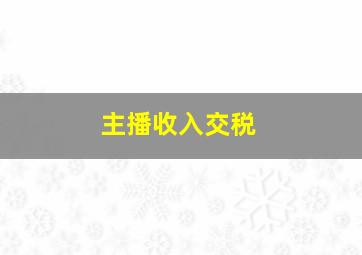 主播收入交税